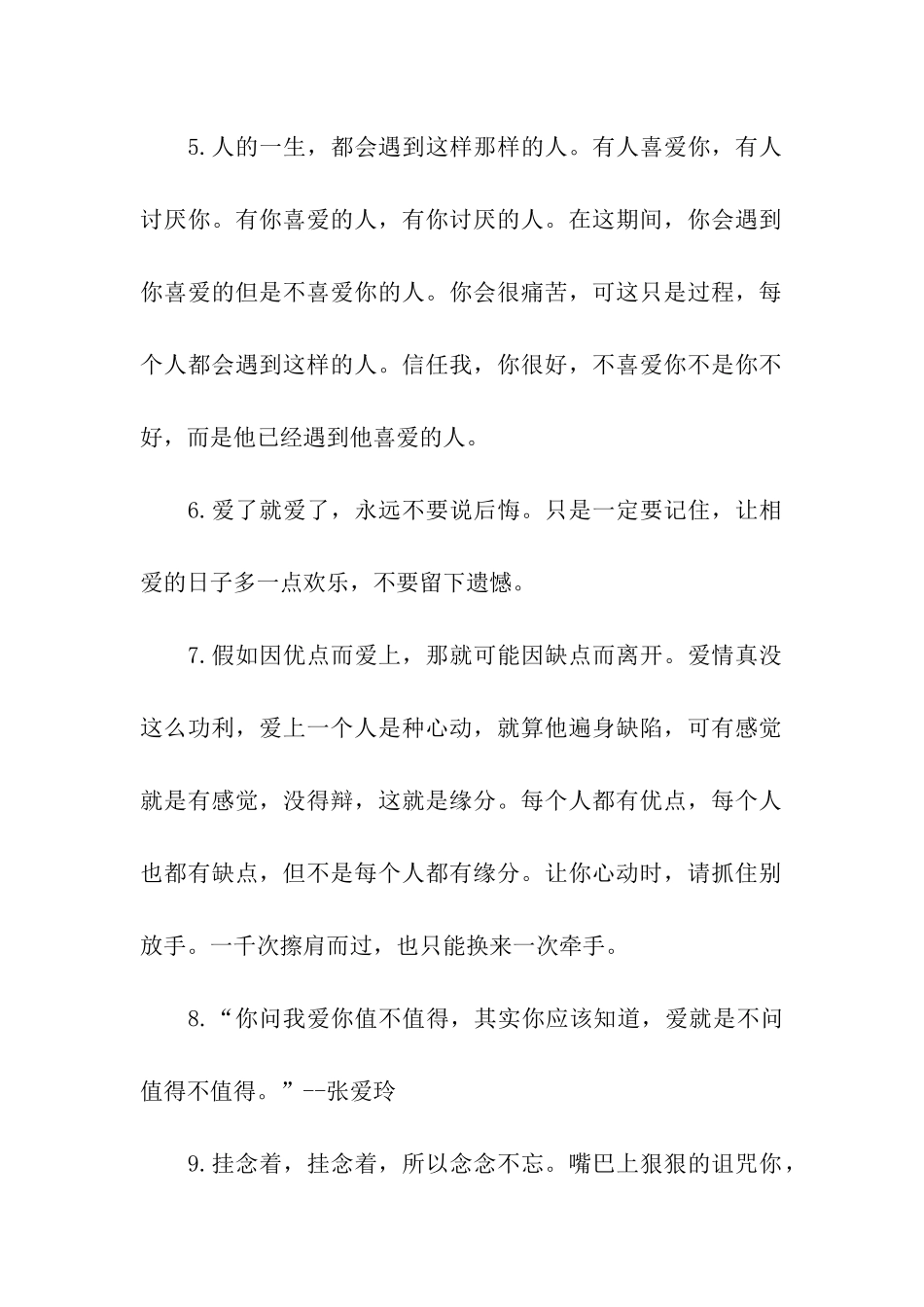 5.人的一生，都会遇到这样那样的人。有人喜爱你，有人讨厌你。有你喜爱的人，有你讨厌的人。在这期间，你会遇到你喜爱的但是不喜爱你的人。你会很痛苦，可这只是过程，每个人都会遇到这样的人。信任我，你很好，不喜爱你不是你不好，而是他已经遇到他喜爱的人。

6.爱了就爱了，永远不要说后悔。只是一定要记住，让相爱的日子多一点欢乐，不要留下遗憾。

7.假如因优点而爱上，那就可能因缺点而离开。爱情真没这么功利，爱上一个人是种心动，就算他遍身缺陷，可有感觉就是有感觉，没得辩，这就是缘分。每个人都有优点，每个人也都有缺点，但不是每个人都有缘分。让你心动时，请抓住别放手。一千次擦肩而过，也只能换来一次牵手。

8.“你问我爱你值不值得，其实你应该知道，爱就是不问值得不值得。”--张爱玲

9.挂念着，挂念着，所以念念不忘。嘴巴上狠狠的诅咒你，